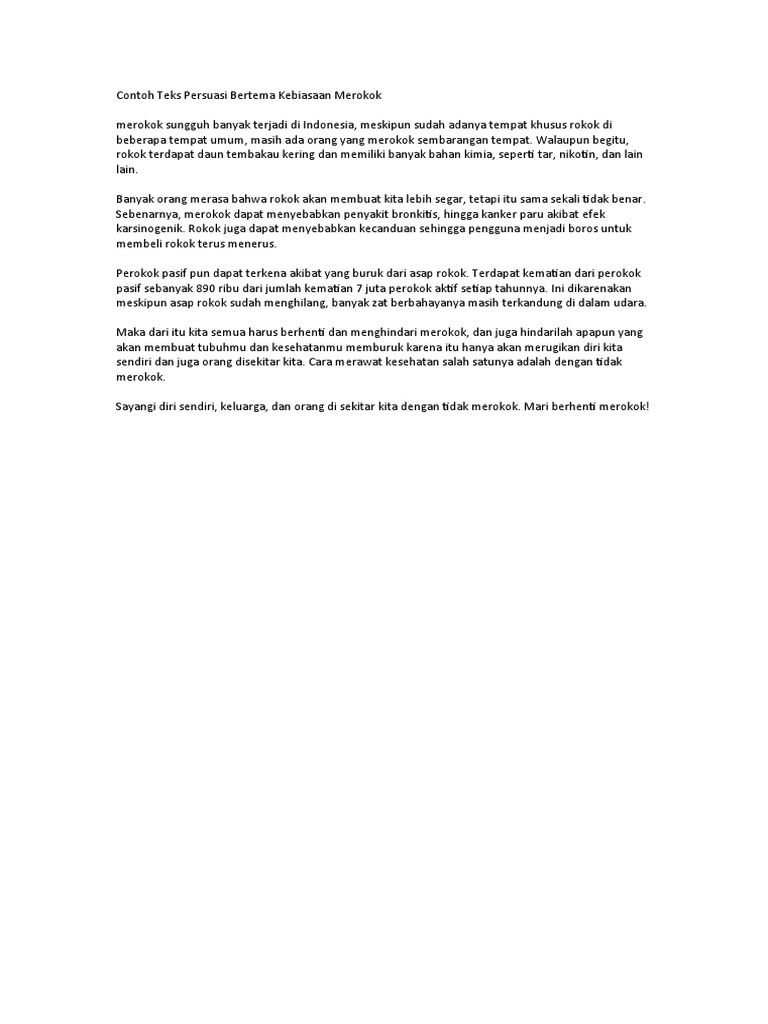 Contoh Teks Persuasi Bertema Kebiasaan Merokok

merokok sungguh banyak terjadi di Indonesia, meskipun sudah adanya tempat khusus rokok di beberapa tempat umum, masih ada orang yang merokok sembarangan tempat. Walaupun begitu, rokok terdapat daun tembakau kering dan memiliki banyak bahan kimia, seperti tar, nikotin, dan lain lain.

Banyak orang merasa bahwa rokok akan membuat kita lebih segar, tetapi itu sama sekali tidak benar. Sebenarnya, merokok dapat menyebabkan penyakit bronkitis, hingga kanker paru akibat efek karsinogenik. Rokok juga dapat menyebabkan kecanduan sehingga pengguna menjadi boros untuk membeli rokok terus menerus.

Perokok pasif pun dapat terkena akibat yang buruk dari asap rokok. Terdapat kematian dari perokok pasif sebanyak 890 ribu dari jumlah kematian 7 juta perokok aktif setiap tahunnya. Ini dikarenakan meskipun asap rokok sudah menghilang, banyak zat berbahayanya masih terkandung di dalam udara.

Maka dari itu kita semua harus berhenti dan menghindari merokok, dan juga hindarilah apapun yang akan membuat tubuhmu dan kesehatanmu memburuk karena itu hanya akan merugikan diri kita sendiri dan juga orang disekitar kita. Cara merawat kesehatan salah satunya adalah dengan tidak merokok.

Sayangi diri sendiri, keluarga, dan orang di sekitar kita dengan tidak merokok. Mari berhenti merokok!